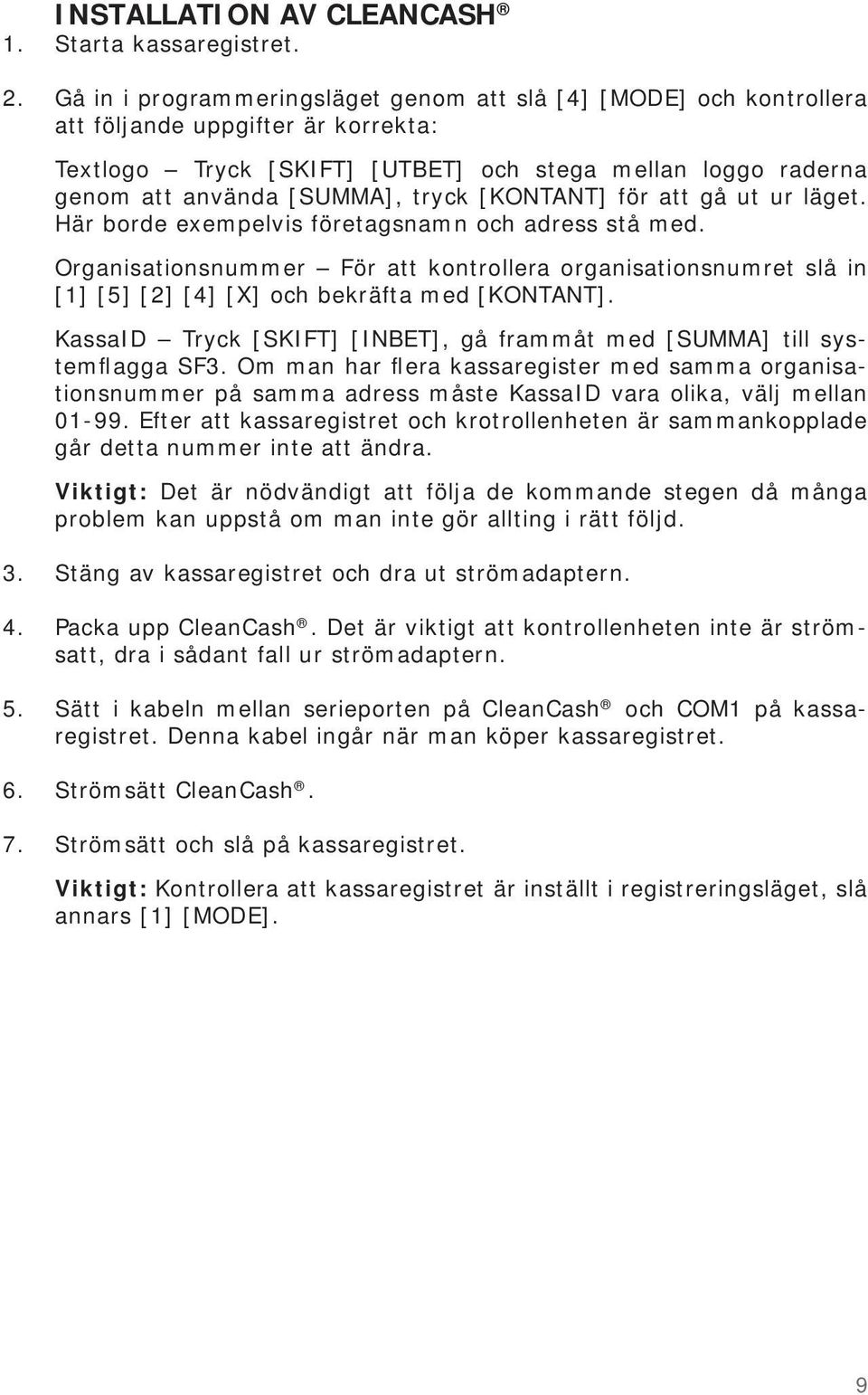 INSTALLATION AV CLEANCASH®

1. Starta kassaregistret.

2. Gå in i programmeringsläget genom att slå [4] [MODE] och kontrollera att följande uppgifter är korrekta:

Textlogo – Tryck [SKIFT] [UTBET] och stega mellan loggo raderna genom att använda [SUMMA], tryck [KONTANT] för att gå ut ur läget. Här borde exempelvis företagsnamn och adress stå med.

Organisationsnummer – För att kontrollera organisationsnumret slå in [1] [5] [2] [4] [X] och bekräfta med [KONTANT].

KassaID – Tryck [SKIFT] [INBET], gå frammåt med [SUMMA] till systemflagga SF3. Om man har flera kassaregister med samma organisationsnummer på samma adress måste KassaID vara olika, välj mellan 01-99. Efter att kassaregistret och krotrollenheten är sammankopplade går detta nummer inte att ändra.

Viktigt: Det är nödvändigt att följa de kommande stegen då många problem kan uppstå om man inte gör allting i rätt följd.

3. Stäng av kassaregistret och dra ut strömadaptern.

4. Packa upp CleanCash®. Det är viktigt att kontrollenheten inte är strömsatt, dra i sådant fall ur strömadaptern.

5. Sätt i kabeln mellan serieporten på CleanCash® och COM1 på kassaregistret. Denna kabel ingår när man köper kassaregistret.

6. Strömsätt CleanCash®.

7. Strömsätt och slå på kassaregistret.

Viktigt: Kontrollera att kassaregistret är inställt i registreringsläget, slå annars [1] [MODE].

9